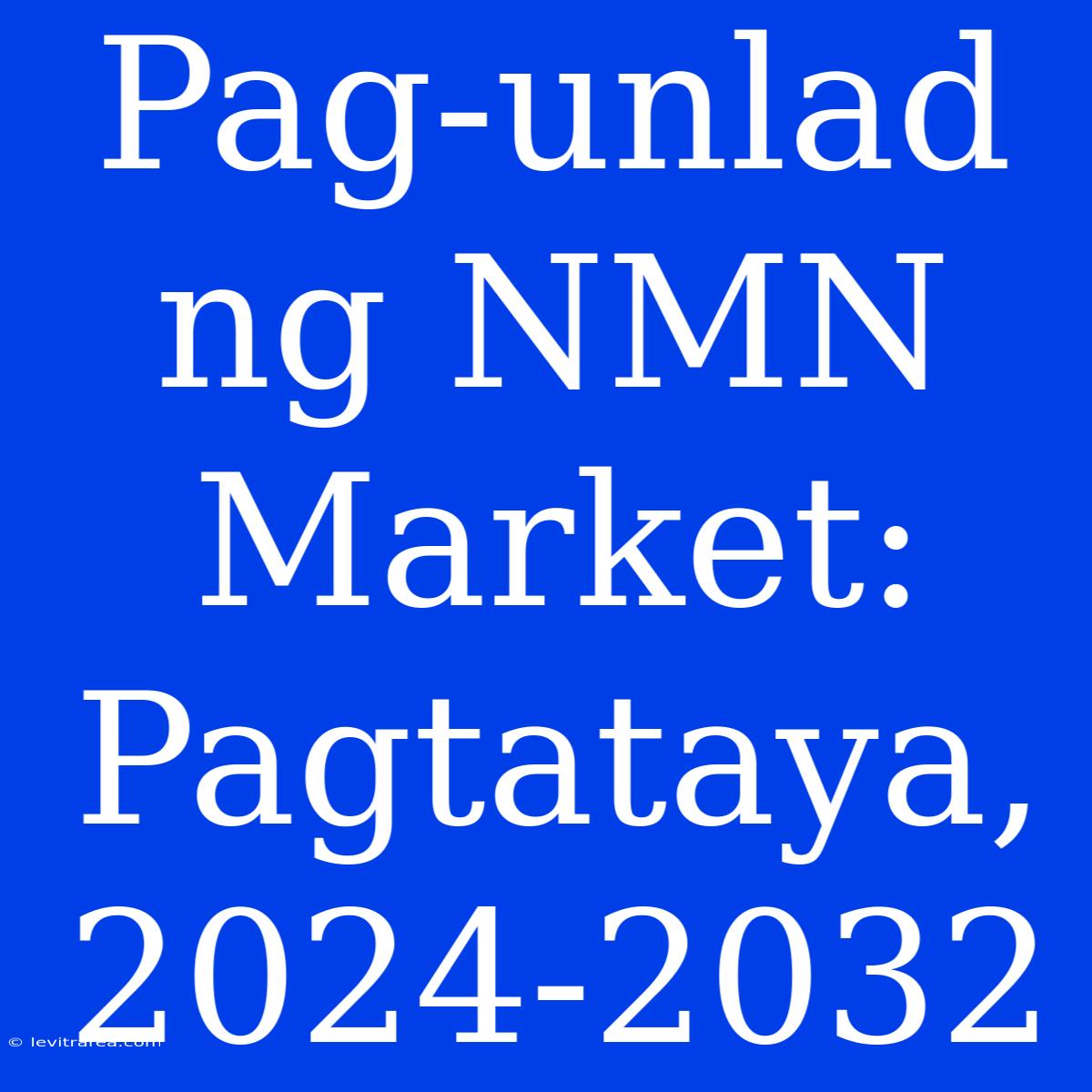 Pag-unlad ng NMN Market: Pagtataya, 2024-2032

© levitrarea.com